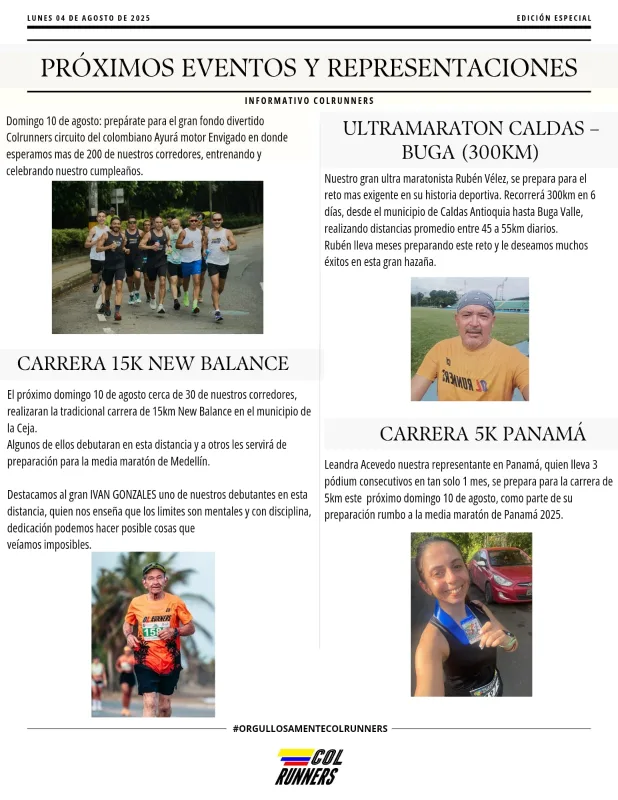 LUNES 04 DE AGOSTO DE 2025

EDICIÓN ESPECIAL

PRÓXIMOS EVENTOS Y REPRESENTACIONES

INFORMATIVO COLRUNNERS

Domingo 10 de agosto: prepárate para el gran fondo divertido Colrunners circuito del colombiano Ayurá motor Envigado en donde esperamos mas de 200 de nuestros corredores, entrenando y celebrando nuestro cumpleaños.

CARRERA 15K NEW BALANCE

El próximo domingo 10 de agosto cerca de 30 de nuestros corredores, realizaran la tradicional carrera de 15km New Balance en el municipio de la Ceja.
Algunos de ellos debutaran en esta distancia y a otros les servirá de preparación para la media maratón de Medellín.

Destacamos al gran IVAN GONZALES uno de nuestros debutantes en esta distancia, quien nos enseña que los limites son mentales y con disciplina, dedicación podemos hacer posible cosas que veíamos imposibles.

COL RUNNERS
158

ULTRAMARATON CALDAS – BUGA (300KM)

Nuestro gran ultra maratonista Rubén Vélez, se prepara para el reto mas exigente en su historia deportiva. Recorrerá 300km en 6 días, desde el municipio de Caldas Antioquia hasta Buga Valle, realizando distancias promedio entre 45 a 55km diarios.
Rubén lleva meses preparando este reto y le deseamos muchos éxitos en esta gran hazaña.

COL RUNNERS

CARRERA 5K PANAMÁ

Leandra Acevedo nuestra representante en Panamá, quien lleva 3 pódium consecutivos en tan solo 1 mes, se prepara para la carrera de 5km este próximo domingo 10 de agosto, como parte de su preparación rumbo a la media maratón de Panamá 2025.

#ORGULLOSAMENTECOLRUNNERS

COL RUNNERS